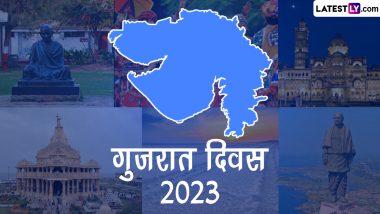 LATESTLY.com

गुजरात दिवस
2023